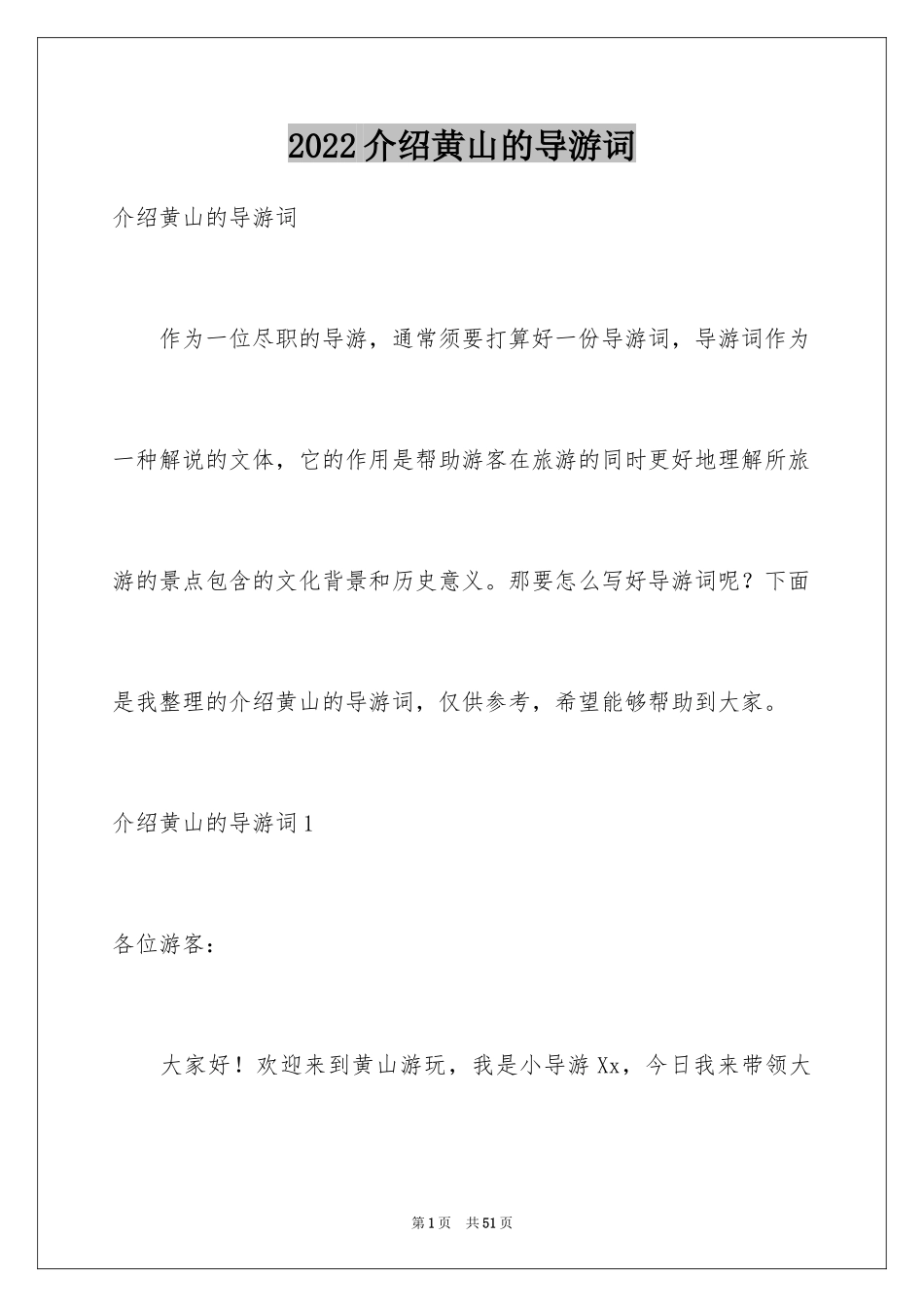 2022介绍黄山的导游词

介绍黄山的导游词

作为一位尽职的导游，通常须要打算好一份导游词，导游词作为一种解说的文体，它的作用是帮助游客在旅游的同时更好地理解所旅游的景点包含的文化背景和历史意义。那要怎么写好导游词呢？下面是我整理的介绍黄山的导游词，仅供参考，希望能够帮助到大家。

介绍黄山的导游词1

各位游客：

大家好！欢迎来到黄山游玩，我是小导游Xx，今日我来带领大

第1页 共51页